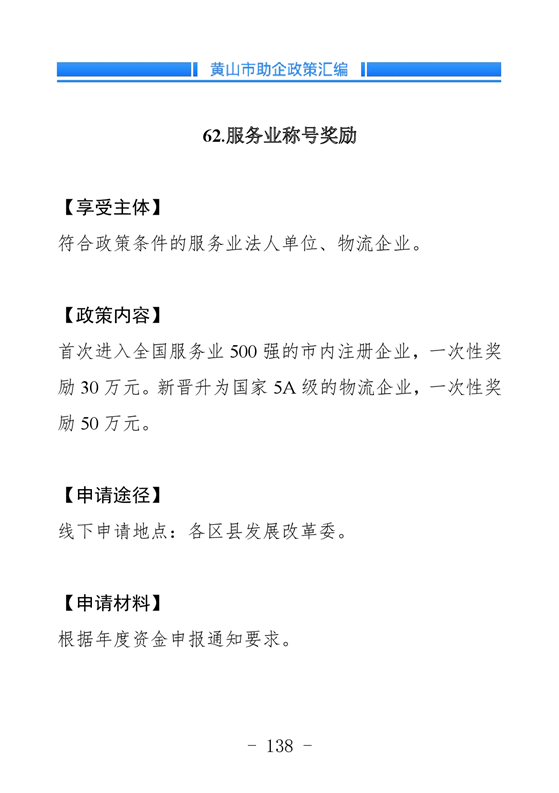 黄山市助企政策汇编

62.服务业称号奖励

【享受主体】
符合政策条件的服务业法人单位、物流企业。

【政策内容】
首次进入全国服务业 500 强的市内注册企业，一次性奖励 30 万元。新晋升为国家 5A 级的物流企业，一次性奖励 50 万元。

【申请途径】
线下申请地点：各区县发展改革委。

【申请材料】
根据年度资金申报通知要求。

- 138 -